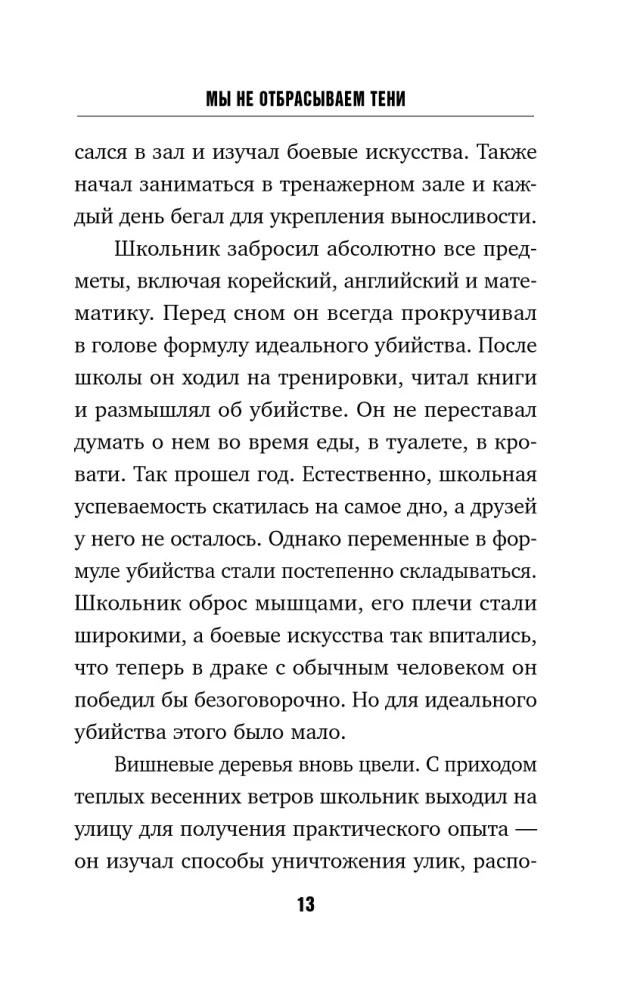 МЫ НЕ ОТБРАСЫВАЕМ ТЕНИ

сался в зал и изучал боевые искусства. Также начал заниматься в тренажерном зале и каждый день бегал для укрепления выносливости.

Школьник забросил абсолютно все предметы, включая корейский, английский и математику. Перед сном он всегда прокручивал в голове формулу идеального убийства. После школы он ходил на тренировки, читал книги и размышлял об убийстве. Он не переставал думать о нем во время еды, в туалете, в кровати. Так прошел год. Естественно, школьная успеваемость скатилась на самое дно, а друзей у него не осталось. Однако переменные в формуле убийства стали постепенно складываться. Школьник оброс мышцами, его плечи стали широкими, а боевые искусства так впитались, что теперь в драке с обычным человеком он победил бы безоговорочно. Но для идеального убийства этого было мало.

Вишневые деревья вновь цвели. С приходом теплых весенних ветров школьник выходил на улицу для получения практического опыта — он изучал способы уничтожения улик, распо-

13